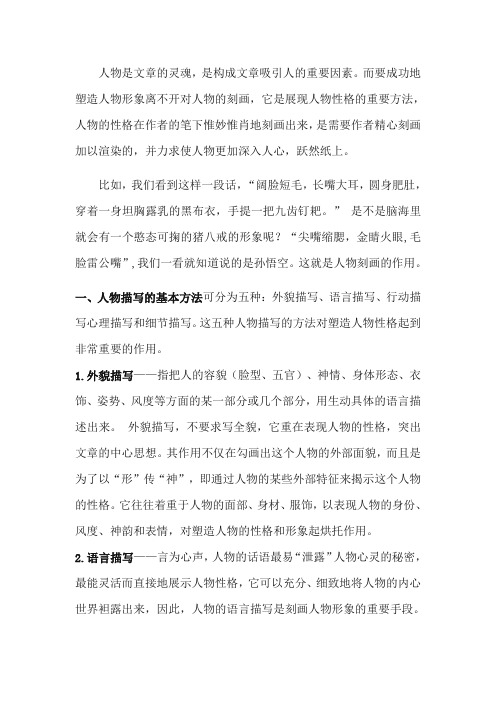 人物是文章的灵魂，是构成文章吸引人的重要因素。而要成功地塑造人物形象离不开对人物的刻画，它是展现人物性格的重要方法，人物的性格在作者的笔下惟妙惟肖地刻画出来，是需要作者精心刻画加以渲染的，并力求使人物更加深入人心，跃然纸上。

比如，我们看到这样一段话，“阔脸短毛，长嘴大耳，圆身肥肚，穿着一身坦胸露乳的黑布衣，手提一把九齿钉耙。” 是不是脑海里就会有一个憨态可掬的猪八戒的形象呢？“尖嘴缩腮，金睛火眼,毛脸雷公嘴”,我们一看就知道说的是孙悟空。这就是人物刻画的作用。

一、人物描写的基本方法可分为五种：外貌描写、语言描写、行动描写心理描写和细节描写。这五种人物描写的方法对塑造人物性格起到非常重要的作用。

1.外貌描写——指把人的容貌（脸型、五官）、神情、身体形态、衣饰、姿势、风度等方面的某一部分或几个部分，用生动具体的语言描述出来。 外貌描写，不要求写全貌，它重在表现人物的性格，突出文章的中心思想。其作用不仅在勾画出这个人物的外部面貌，而且是为了以“形”传“神”，即通过人物的某些外部特征来揭示这个人物的性格。它往往着重于人物的面部、身材、服饰，以表现人物的身份、风度、神韵和表情，对塑造人物的性格和形象起烘托作用。

2.语言描写——言为心声，人物的话语最易“泄露”人物心灵的秘密，最能灵活而直接地展示人物性格，它可以充分、细致地将人物的内心世界袒露出来，因此，人物的语言描写是刻画人物形象的重要手段。